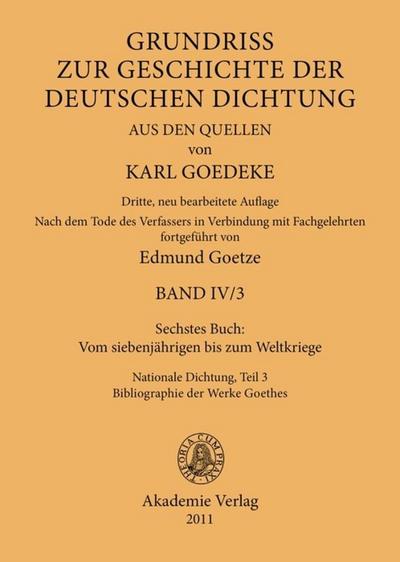 GRUNDRISS
ZUR GESCHICHTE DER
DEUTSCHEN DICHTUNG

AUS DEN QUELLEN
von
KARL GOEDEKE

Dritte, neu bearbeitete Auflage
Nach dem Tode des Verfassers in Verbindung mit Fachgelehrten fortgeführt von
Edmund Goetze

BAND IV/3

Sechstes Buch:
Vom siebenjährigen bis zum Weltkriege

Nationale Dichtung, Teil 3
Bibliographie der Werke Goethes

THEORIA CUM PRAXI

Akademie Verlag
2011